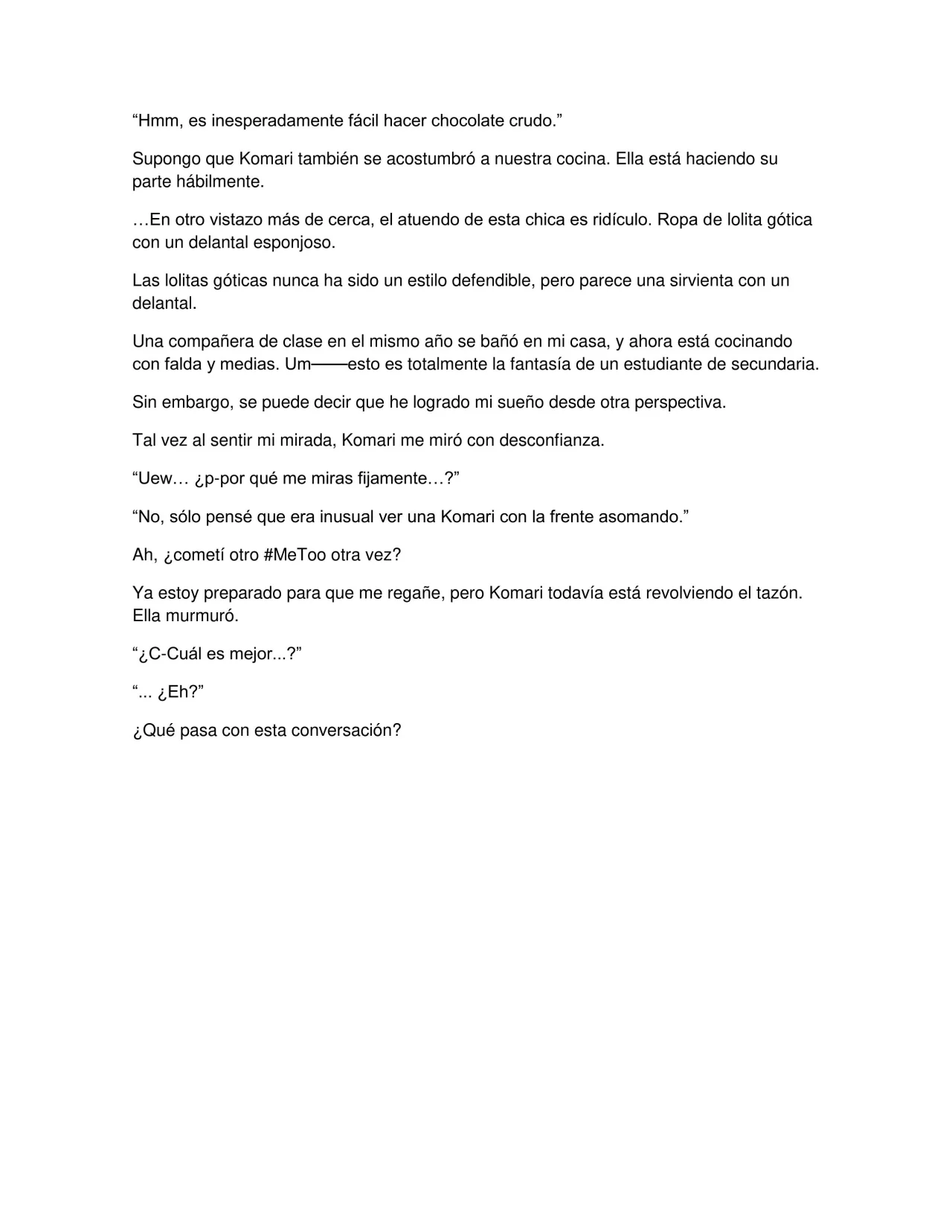 "Hmm, es inesperadamente fácil hacer chocolate crudo."

Supongo que Komari también se acostumbró a nuestra cocina. Ella está haciendo su parte hábilmente.

…En otro vistazo más de cerca, el atuendo de esta chica es ridículo. Ropa de lolita gótica con un delantal esponjoso.

Las lolitas góticas nunca ha sido un estilo defendible, pero parece una sirvienta con un delantal.

Una compañera de clase en el mismo año se bañó en mi casa, y ahora está cocinando con falda y medias. Um——esto es totalmente la fantasía de un estudiante de secundaria.

Sin embargo, se puede decir que he logrado mi sueño desde otra perspectiva.

Tal vez al sentir mi mirada, Komari me miró con desconfianza.

"Uew… ¿p-por qué me miras fijamente…?"

"No, sólo pensé que era inusual ver una Komari con la frente asomando."

Ah, ¿cometí otro #MeToo otra vez?

Ya estoy preparado para que me regañe, pero Komari todavía está revolviendo el tazón. Ella murmuró.

"¿C-Cuál es mejor...?"

"... ¿Eh?"

¿Qué pasa con esta conversación?